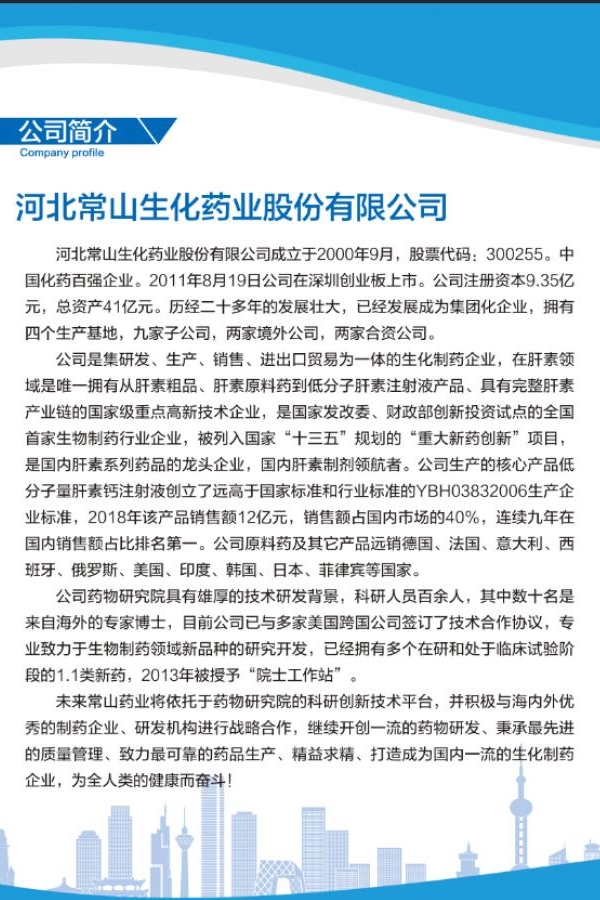 公司简介
Company profile

河北常山生化药业股份有限公司

河北常山生化药业股份有限公司成立于2000年9月，股票代码：300255。中国化药百强企业。2011年8月19日公司在深圳创业板上市。公司注册资本9.35亿元，总资产41亿元。历经二十多年的发展壮大，已经发展成为集团化企业，拥有四个生产基地，九家子公司，两家境外公司，两家合资公司。

公司是集研发、生产、销售、进出口贸易为一体的生化制药企业，在肝素领域是唯一拥有从肝素粗品、肝素原料药到低分子肝素注射液产品、具有完整肝素产业链的国家级重点高新技术企业，是国家发改委、财政部创新投资试点的全国首家生物制药行业企业，被列入国家“十三五”规划的“重大新药创新”项目，是国内肝素系列药品的龙头企业，国内肝素制剂领航者。公司生产的核心产品低分子量肝素钙注射液创立了远高于国家标准和行业标准的YBH03832006生产企业标准，2018年该产品销售额12亿元，销售额占国内市场的40%，连续九年在国内销售额占比排名第一。公司原料药及其它产品远销德国、法国、意大利、西班牙、俄罗斯、美国、印度、韩国、日本、菲律宾等国家。

公司药物研究院具有雄厚的技术研发背景，科研人员百余人，其中数十名是来自海外的专家博士，目前公司已与多家美国跨国公司签订了技术合作协议，专业致力于生物制药领域新品种的研究开发，已经拥有多个在研和处于临床试验阶段的1.1类新药，2013年被授予“院士工作站”。

未来常山药业将依托于药物研究院的科研创新技术平台，并积极与海内外优秀的制药企业、研发机构进行战略合作，继续开创一流的药物研发、秉承最先进的质量管理、致力最可靠的药品生产、精益求精、打造成为国内一流的生化制药企业，为全人类的健康而奋斗！